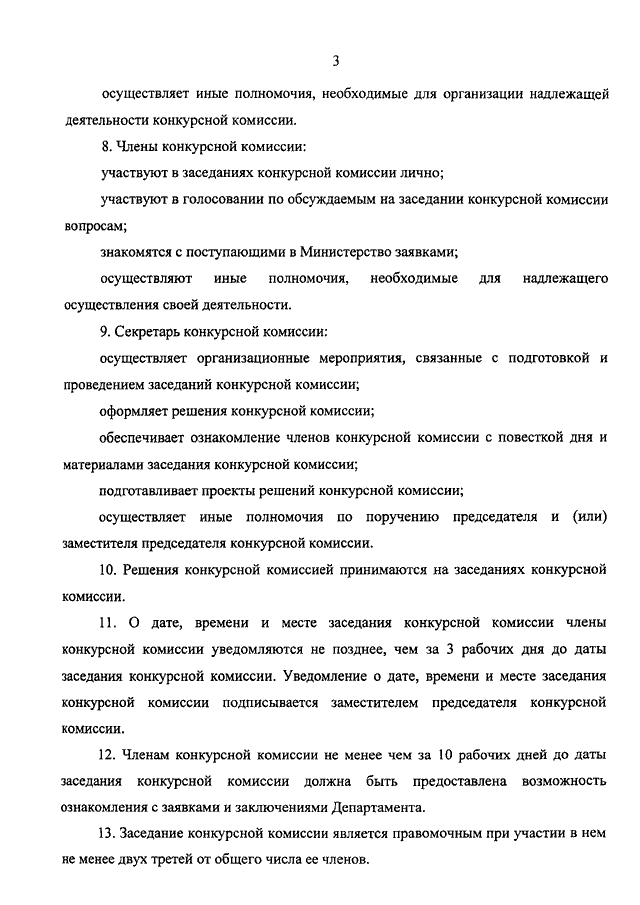 3

осуществляет иные полномочия, необходимые для организации надлежащей деятельности конкурсной комиссии.

8. Члены конкурсной комиссии:

участвуют в заседаниях конкурсной комиссии лично;

участвуют в голосовании по обсуждаемым на заседании конкурсной комиссии вопросам;

знакомятся с поступающими в Министерство заявками;

осуществляют иные полномочия, необходимые для надлежащего осуществления своей деятельности.

9. Секретарь конкурсной комиссии:

осуществляет организационные мероприятия, связанные с подготовкой и проведением заседаний конкурсной комиссии;

оформляет решения конкурсной комиссии;

обеспечивает ознакомление членов конкурсной комиссии с повесткой дня и материалами заседания конкурсной комиссии;

подготавливает проекты решений конкурсной комиссии;

осуществляет иные полномочия по поручению председателя и (или) заместителя председателя конкурсной комиссии.

10. Решения конкурсной комиссией принимаются на заседаниях конкурсной комиссии.

11. О дате, времени и месте заседания конкурсной комиссии члены конкурсной комиссии уведомляются не позднее, чем за 3 рабочих дня до даты заседания конкурсной комиссии. Уведомление о дате, времени и месте заседания конкурсной комиссии подписывается заместителем председателя конкурсной комиссии.

12. Членам конкурсной комиссии не менее чем за 10 рабочих дней до даты заседания конкурсной комиссии должна быть предоставлена возможность ознакомления с заявками и заключениями Департамента.

13. Заседание конкурсной комиссии является правомочным при участии в нем не менее двух третей от общего числа ее членов.